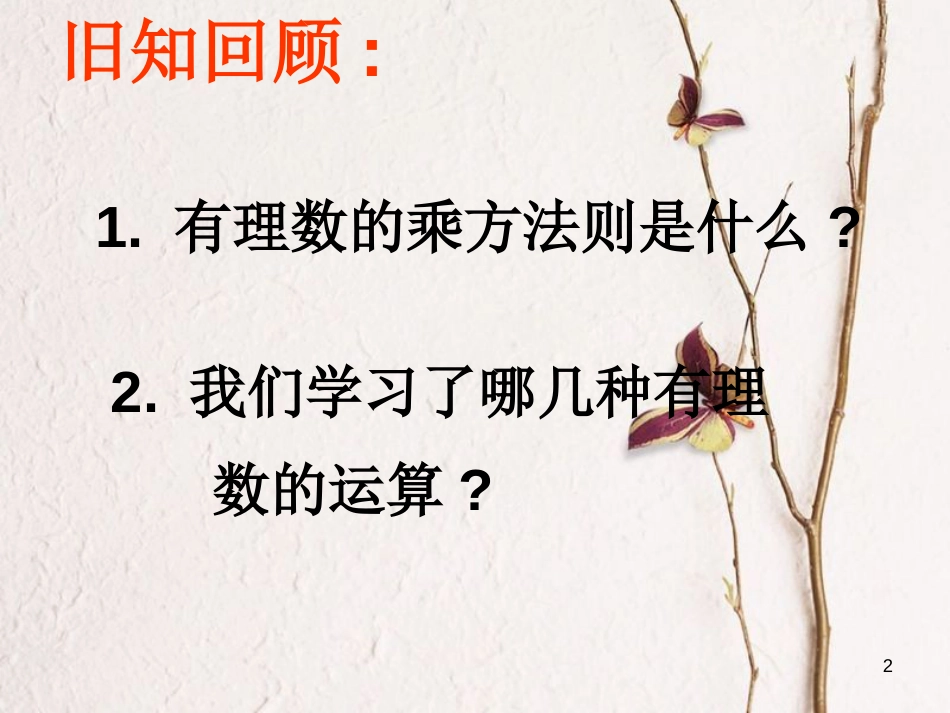 旧知回顾：

1. 有理数的乘方法则是什么？

2. 我们学习了哪几种有理数的运算？

2